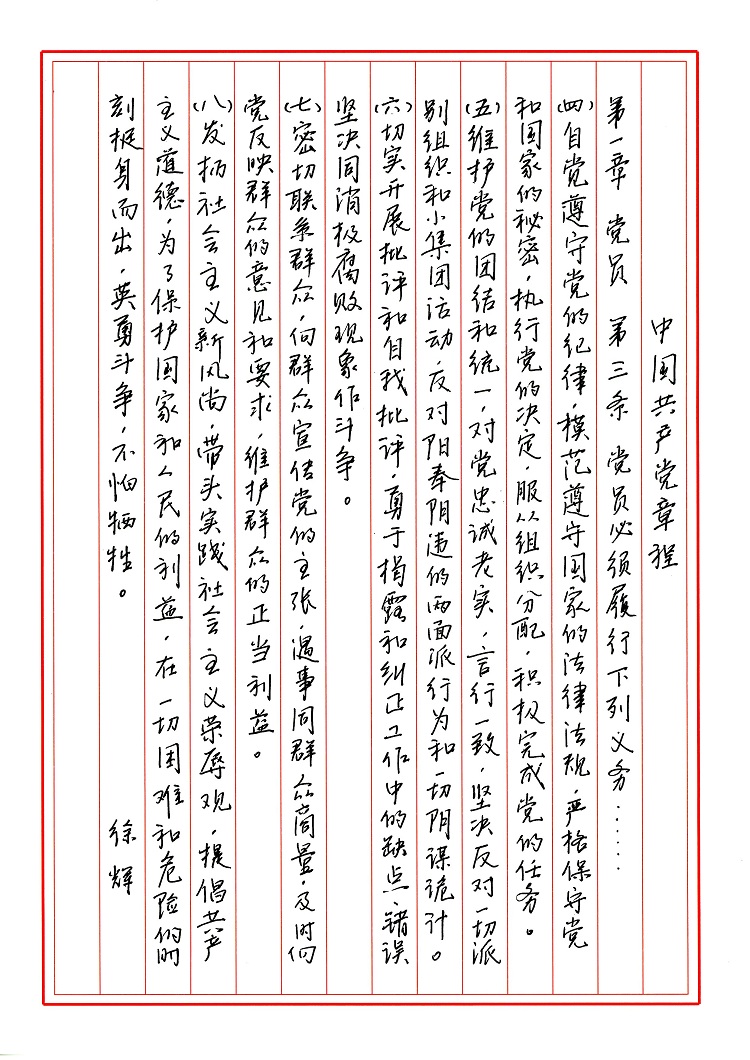 中国共产党章程

第一章 党员 第三条 党员必须履行下列义务……

(四)自觉遵守党的纪律，模范遵守国家的法律法规，严格保守党和国家的秘密，执行党的决定，服从组织分配，积极完成党的任务。

(五)维护党的团结和统一，对党忠诚老实，言行一致，坚决反对一切派别组织和小集团活动，反对阳奉阴违的两面派行为和一切阴谋诡计。

(六)切实开展批评和自我批评，勇于揭露和纠正工作中的缺点、错误，坚决同消极腐败现象作斗争。

(七)密切联系群众，向群众宣传党的主张，遇事同群众商量，及时向党反映群众的意见和要求，维护群众的正当利益。

(八)发扬社会主义新风尚，带头实践社会主义荣辱观，提倡共产主义道德，为了保护国家和人民的利益，在一切困难和危险的时刻挺身而出，英勇斗争，不怕牺牲。

徐辉